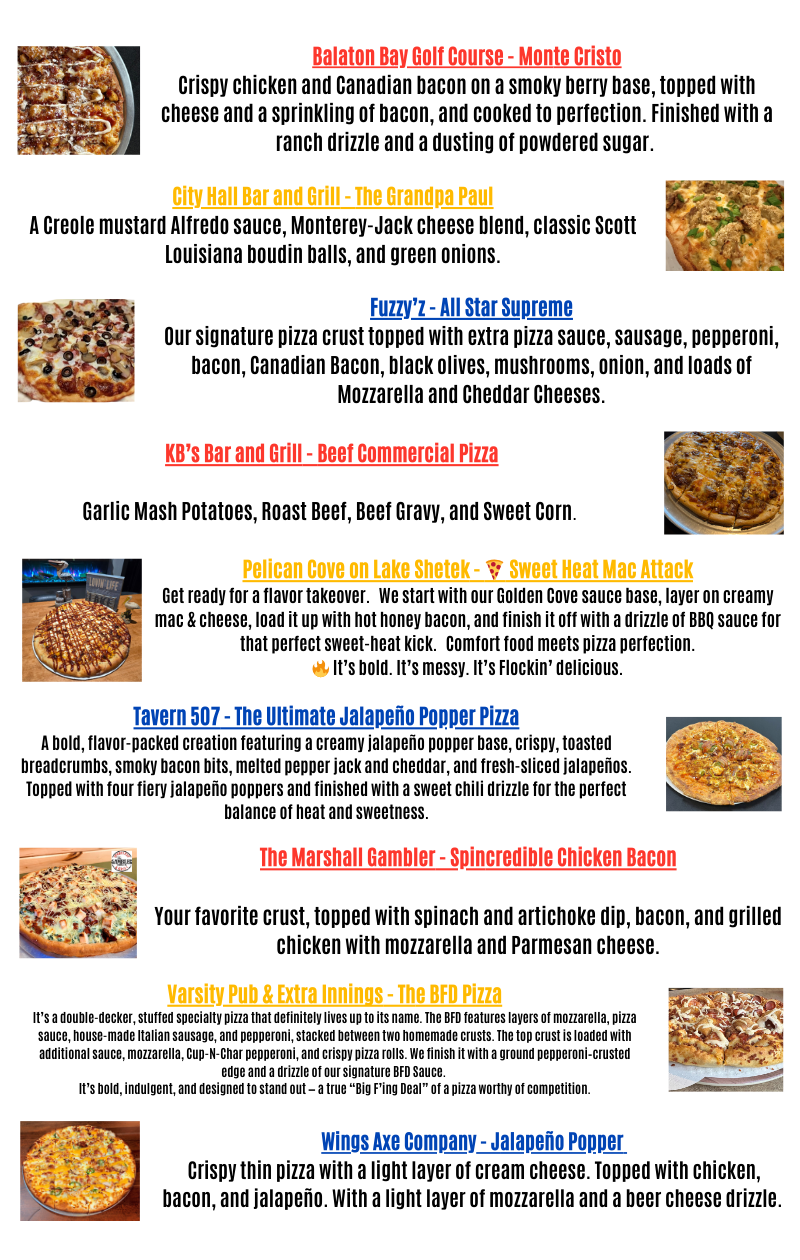 Balaton Bay Golf Course - Monte Cristo
Crispy chicken and Canadian bacon on a smoky berry base, topped with cheese and a sprinkling of bacon, and cooked to perfection. Finished with a ranch drizzle and a dusting of powdered sugar.

City Hall Bar and Grill - The Grandpa Paul
A Creole mustard Alfredo sauce, Monterey-Jack cheese blend, classic Scott Louisiana boudin balls, and green onions.

Fuzzy'z - All Star Supreme
Our signature pizza crust topped with extra pizza sauce, sausage, pepperoni, bacon, Canadian Bacon, black olives, mushrooms, onion, and loads of Mozzarella and Cheddar Cheeses.

KB's Bar and Grill - Beef Commercial Pizza

Garlic Mash Potatoes, Roast Beef, Beef Gravy, and Sweet Corn.

Pelican Cove on Lake Shetek - 🍕 Sweet Heat Mac Attack
Get ready for a flavor takeover. We start with our Golden Cove sauce base, layer on creamy mac & cheese, load it up with hot honey bacon, and finish it off with a drizzle of BBQ sauce for that perfect sweet-heat kick. Comfort food meets pizza perfection.
🔥 It's bold. It's messy. It's Flockin' delicious.

Tavern 507 - The Ultimate Jalapeño Popper Pizza
A bold, flavor-packed creation featuring a creamy jalapeño popper base, crispy, toasted breadcrumbs, smoky bacon bits, melted pepper jack and cheddar, and fresh-sliced jalapeños. Topped with four fiery jalapeño poppers and finished with a sweet chili drizzle for the perfect balance of heat and sweetness.

The Marshall Gambler - Spincredible Chicken Bacon

Your favorite crust, topped with spinach and artichoke dip, bacon, and grilled chicken with mozzarella and Parmesan cheese.

Varsity Pub & Extra Innings - The BFD Pizza
It's a double-decker, stuffed specialty pizza that definitely lives up to its name. The BFD features layers of mozzarella, pizza sauce, house-made Italian sausage, and pepperoni, stacked between two homemade crusts. The top crust is loaded with additional sauce, mozzarella, Cup-N-Char pepperoni, and crispy pizza rolls. We finish it with a ground pepperoni-crusted edge and a drizzle of our signature BFD Sauce.
It's bold, indulgent, and designed to stand out – a true "Big F'ing Deal" of a pizza worthy of competition.

Wings Axe Company - Jalapeño Popper
Crispy thin pizza with a light layer of cream cheese. Topped with chicken, bacon, and jalapeño. With a light layer of mozzarella and a beer cheese drizzle.